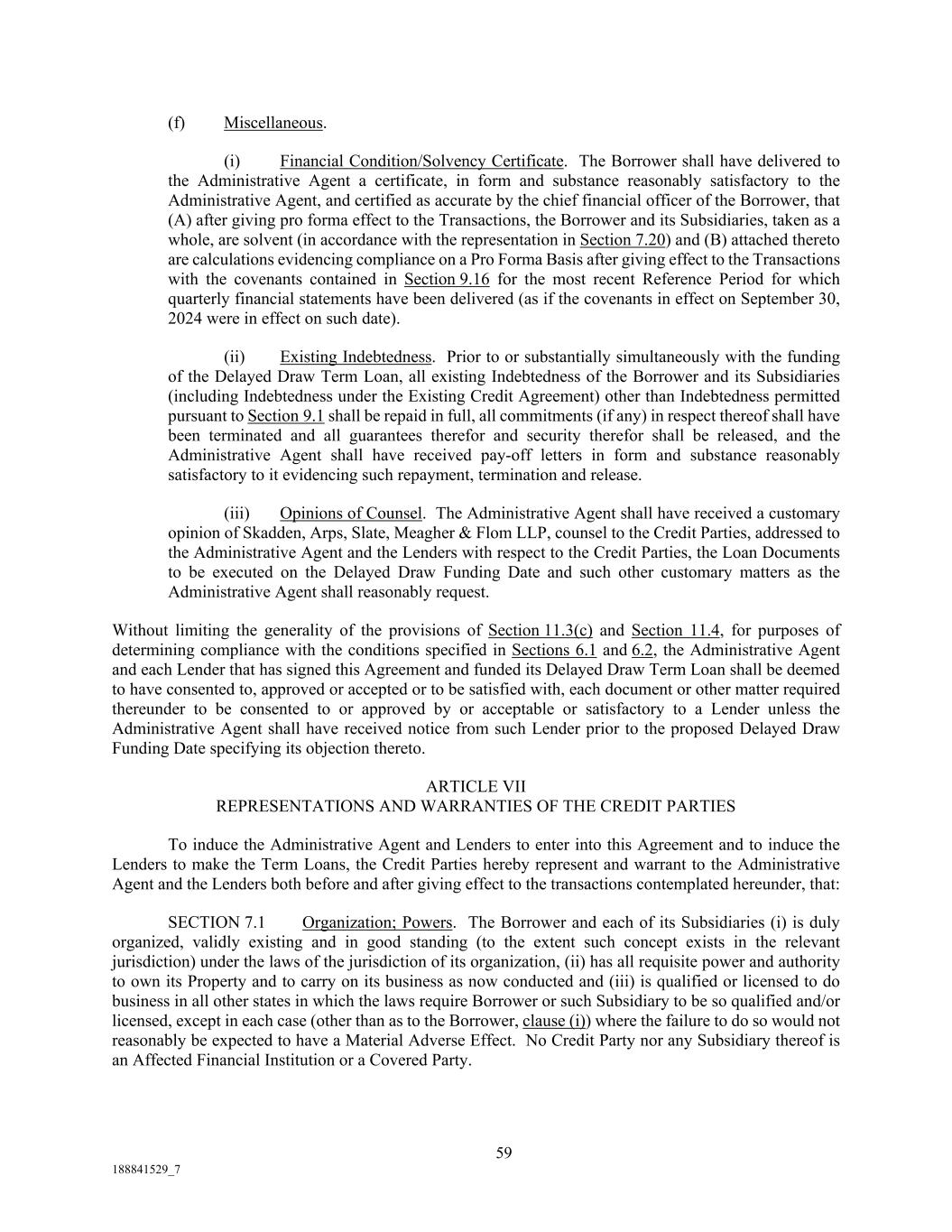 (f) Miscellaneous.

(i) Financial Condition/Solvency Certificate. The Borrower shall have delivered to the Administrative Agent a certificate, in form and substance reasonably satisfactory to the Administrative Agent, and certified as accurate by the chief financial officer of the Borrower, that (A) after giving pro forma effect to the Transactions, the Borrower and its Subsidiaries, taken as a whole, are solvent (in accordance with the representation in Section 7.20) and (B) attached thereto are calculations evidencing compliance on a Pro Forma Basis after giving effect to the Transactions with the covenants contained in Section 9.16 for the most recent Reference Period for which quarterly financial statements have been delivered (as if the covenants in effect on September 30, 2024 were in effect on such date).

(ii) Existing Indebtedness. Prior to or substantially simultaneously with the funding of the Delayed Draw Term Loan, all existing Indebtedness of the Borrower and its Subsidiaries (including Indebtedness under the Existing Credit Agreement) other than Indebtedness permitted pursuant to Section 9.1 shall be repaid in full, all commitments (if any) in respect thereof shall have been terminated and all guarantees therefor and security therefor shall be released, and the Administrative Agent shall have received pay-off letters in form and substance reasonably satisfactory to it evidencing such repayment, termination and release.

(iii) Opinions of Counsel. The Administrative Agent shall have received a customary opinion of Skadden, Arps, Slate, Meagher & Flom LLP, counsel to the Credit Parties, addressed to the Administrative Agent and the Lenders with respect to the Credit Parties, the Loan Documents to be executed on the Delayed Draw Funding Date and such other customary matters as the Administrative Agent shall reasonably request.

Without limiting the generality of the provisions of Section 11.3(c) and Section 11.4, for purposes of determining compliance with the conditions specified in Sections 6.1 and 6.2, the Administrative Agent and each Lender that has signed this Agreement and funded its Delayed Draw Term Loan shall be deemed to have consented to, approved or accepted or to be satisfied with, each document or other matter required thereunder to be consented to or approved by or acceptable or satisfactory to a Lender unless the Administrative Agent shall have received notice from such Lender prior to the proposed Delayed Draw Funding Date specifying its objection thereto.

ARTICLE VII
REPRESENTATIONS AND WARRANTIES OF THE CREDIT PARTIES

To induce the Administrative Agent and Lenders to enter into this Agreement and to induce the Lenders to make the Term Loans, the Credit Parties hereby represent and warrant to the Administrative Agent and the Lenders both before and after giving effect to the transactions contemplated hereunder, that:

SECTION 7.1 Organization; Powers. The Borrower and each of its Subsidiaries (i) is duly organized, validly existing and in good standing (to the extent such concept exists in the relevant jurisdiction) under the laws of the jurisdiction of its organization, (ii) has all requisite power and authority to own its Property and to carry on its business as now conducted and (iii) is qualified or licensed to do business in all other states in which the laws require Borrower or such Subsidiary to be so qualified and/or licensed, except in each case (other than as to the Borrower, clause (i)) where the failure to do so would not reasonably be expected to have a Material Adverse Effect. No Credit Party nor any Subsidiary thereof is an Affected Financial Institution or a Covered Party.

59

188841529_7